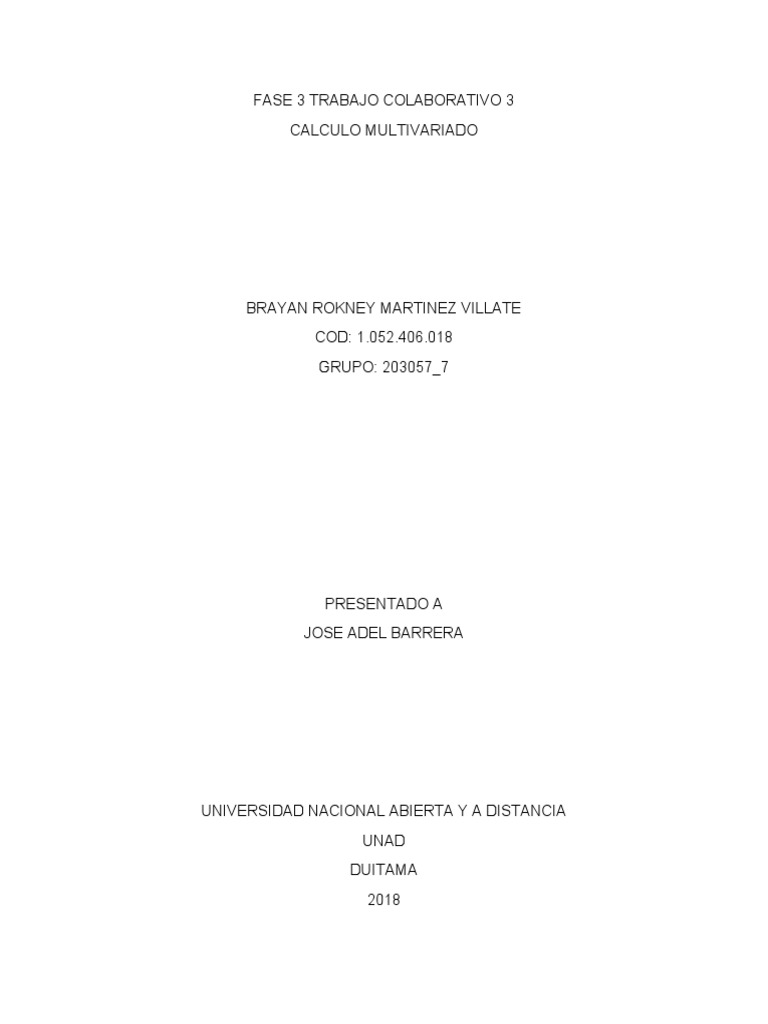 FASE 3 TRABAJO COLABORATIVO 3
CALCULO MULTIVARIADO

BRAYAN ROKNEY MARTINEZ VILLATE
COD: 1.052.406.018
GRUPO: 203057_7

PRESENTADO A
JOSE ADEL BARRERA

UNIVERSIDAD NACIONAL ABIERTA Y A DISTANCIA
UNAD
DUITAMA
2018